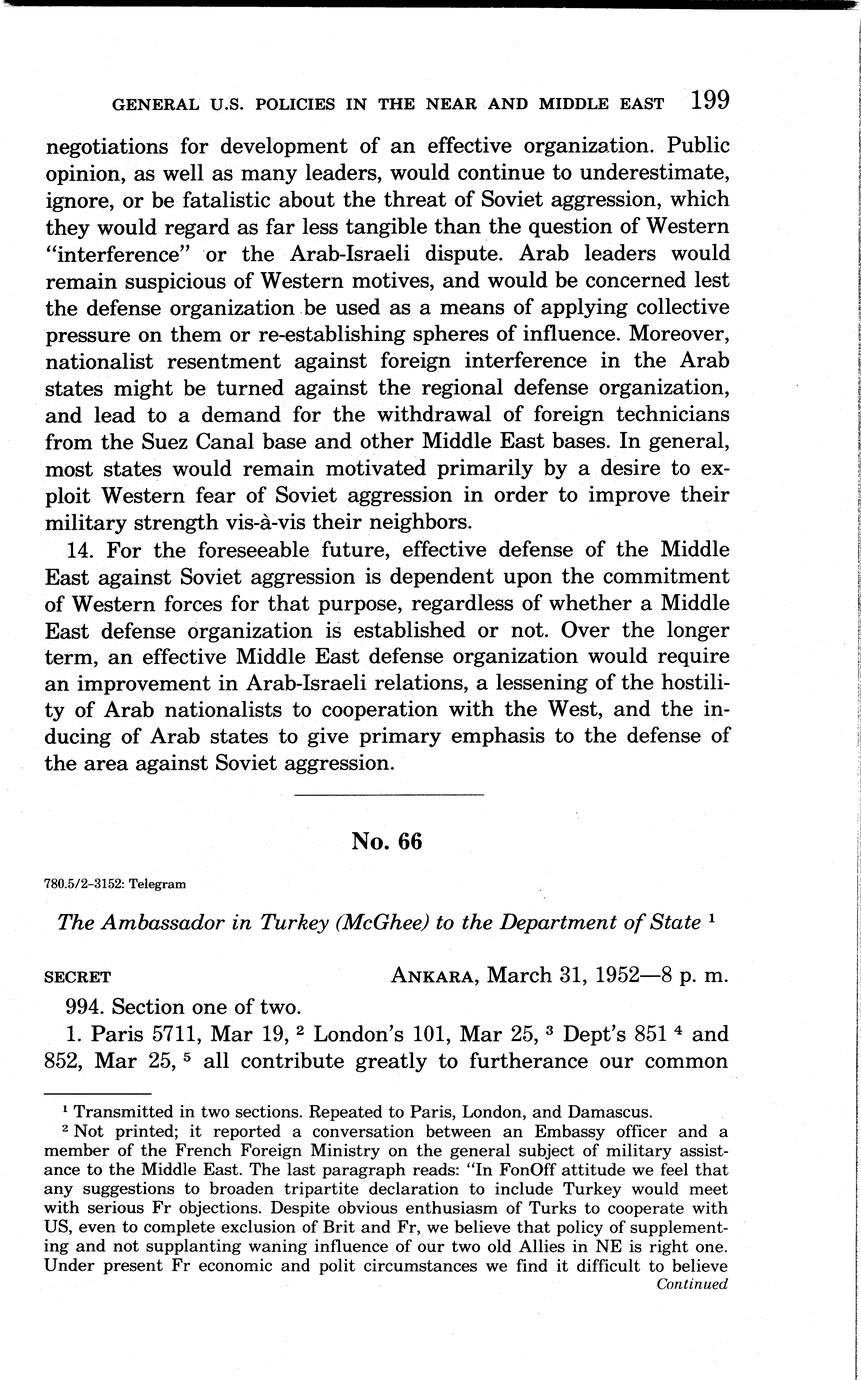 GENERAL U.S. POLICIES IN THE NEAR AND MIDDLE EAST 199

negotiations for development of an effective organization. Public opinion, as well as many leaders, would continue to underestimate, ignore, or be fatalistic about the threat of Soviet aggression, which they would regard as far less tangible than the question of Western "interference" or the Arab-Israeli dispute. Arab leaders would remain suspicious of Western motives, and would be concerned lest the defense organization be used as a means of applying collective pressure on them or re-establishing spheres of influence. Moreover, nationalist resentment against foreign interference in the Arab states might be turned against the regional defense organization, and lead to a demand for the withdrawal of foreign technicians from the Suez Canal base and other Middle East bases. In general, most states would remain motivated primarily by a desire to exploit Western fear of Soviet aggression in order to improve their military strength vis-à-vis their neighbors.

14. For the foreseeable future, effective defense of the Middle East against Soviet aggression is dependent upon the commitment of Western forces for that purpose, regardless of whether a Middle East defense organization is established or not. Over the longer term, an effective Middle East defense organization would require an improvement in Arab-Israeli relations, a lessening of the hostility of Arab nationalists to cooperation with the West, and the inducing of Arab states to give primary emphasis to the defense of the area against Soviet aggression.

No. 66

780.5/2–3152: Telegram

The Ambassador in Turkey (McGhee) to the Department of State $^1$

SECRET ANKARA, March 31, 1952—8 p. m.

994. Section one of two.

1. Paris 5711, Mar 19, $^2$ London's 101, Mar 25, $^3$ Dept's 851 $^4$ and 852, Mar 25, $^5$ all contribute greatly to furtherance our common

$^1$ Transmitted in two sections. Repeated to Paris, London, and Damascus.

$^2$ Not printed; it reported a conversation between an Embassy officer and a member of the French Foreign Ministry on the general subject of military assistance to the Middle East. The last paragraph reads: "In FonOff attitude we feel that any suggestions to broaden tripartite declaration to include Turkey would meet with serious Fr objections. Despite obvious enthusiasm of Turks to cooperate with US, even to complete exclusion of Brit and Fr, we believe that policy of supplementing and not supplanting waning influence of our two old Allies in NE is right one. Under present Fr economic and polit circumstances we find it difficult to believe
Continued